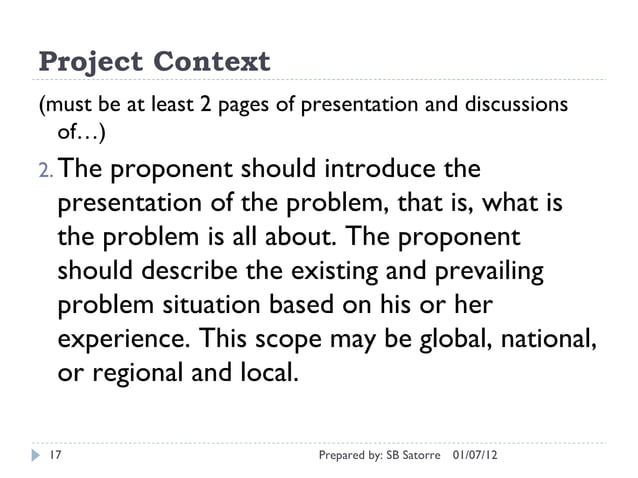 Project Context

(must be at least 2 pages of presentation and discussions of…)

2. The proponent should introduce the presentation of the problem, that is, what is the problem is all about. The proponent should describe the existing and prevailing problem situation based on his or her experience. This scope may be global, national, or regional and local.

17 Prepared by: SB Satorre 01/07/12